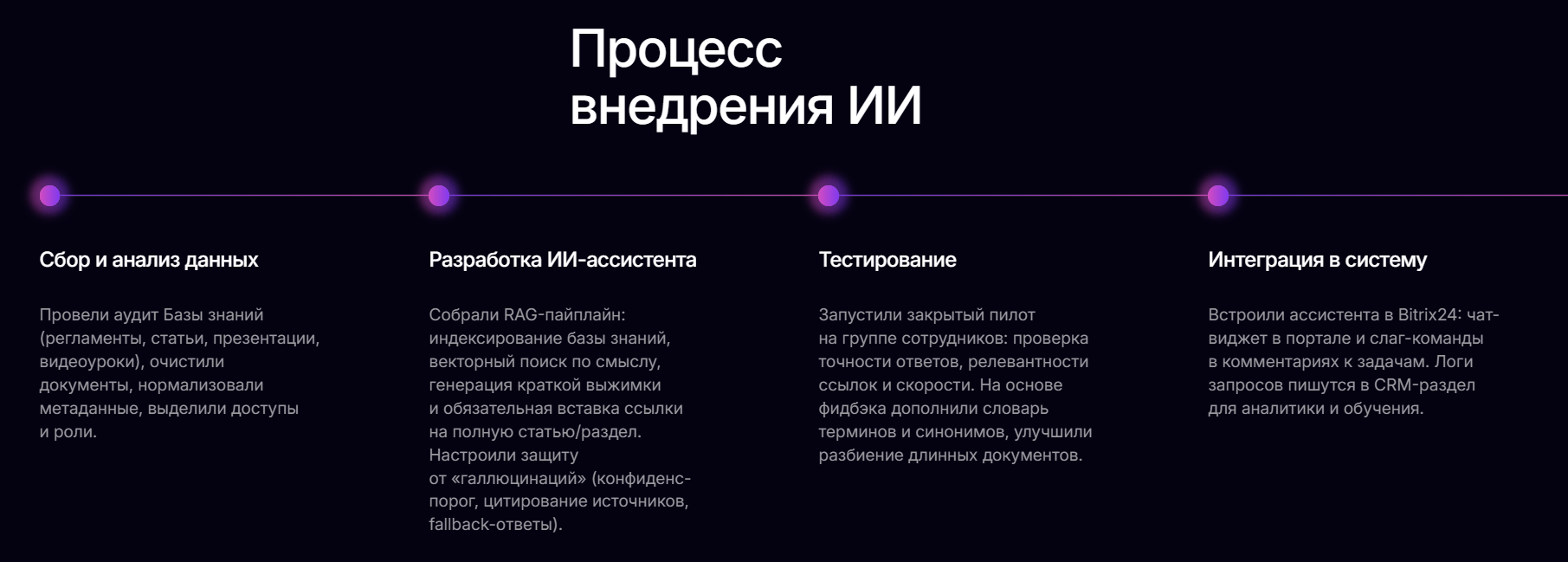 Процесс
внедрения ИИ

Сбор и анализ данных

Провели аудит Базы знаний (регламенты, статьи, презентации, видеоуроки), очистили документы, нормализовали метаданные, выделили доступы и роли.

Разработка ИИ-ассистента

Собрали RAG-пайплайн: индексирование базы знаний, векторный поиск по смыслу, генерация краткой выжимки и обязательная вставка ссылки на полную статью/раздел. Настроили защиту от «галлюцинаций» (конфиденс-порог, цитирование источников, fallback-ответы).

Тестирование

Запустили закрытый пилот на группе сотрудников: проверка точности ответов, релевантности ссылок и скорости. На основе фидбэка дополнили словарь терминов и синонимов, улучшили разбиение длинных документов.

Интеграция в систему

Встроили ассистента в Bitrix24: чат-виджет в портале и слаг-команды в комментариях к задачам. Логи запросов пишутся в CRM-раздел для аналитики и обучения.